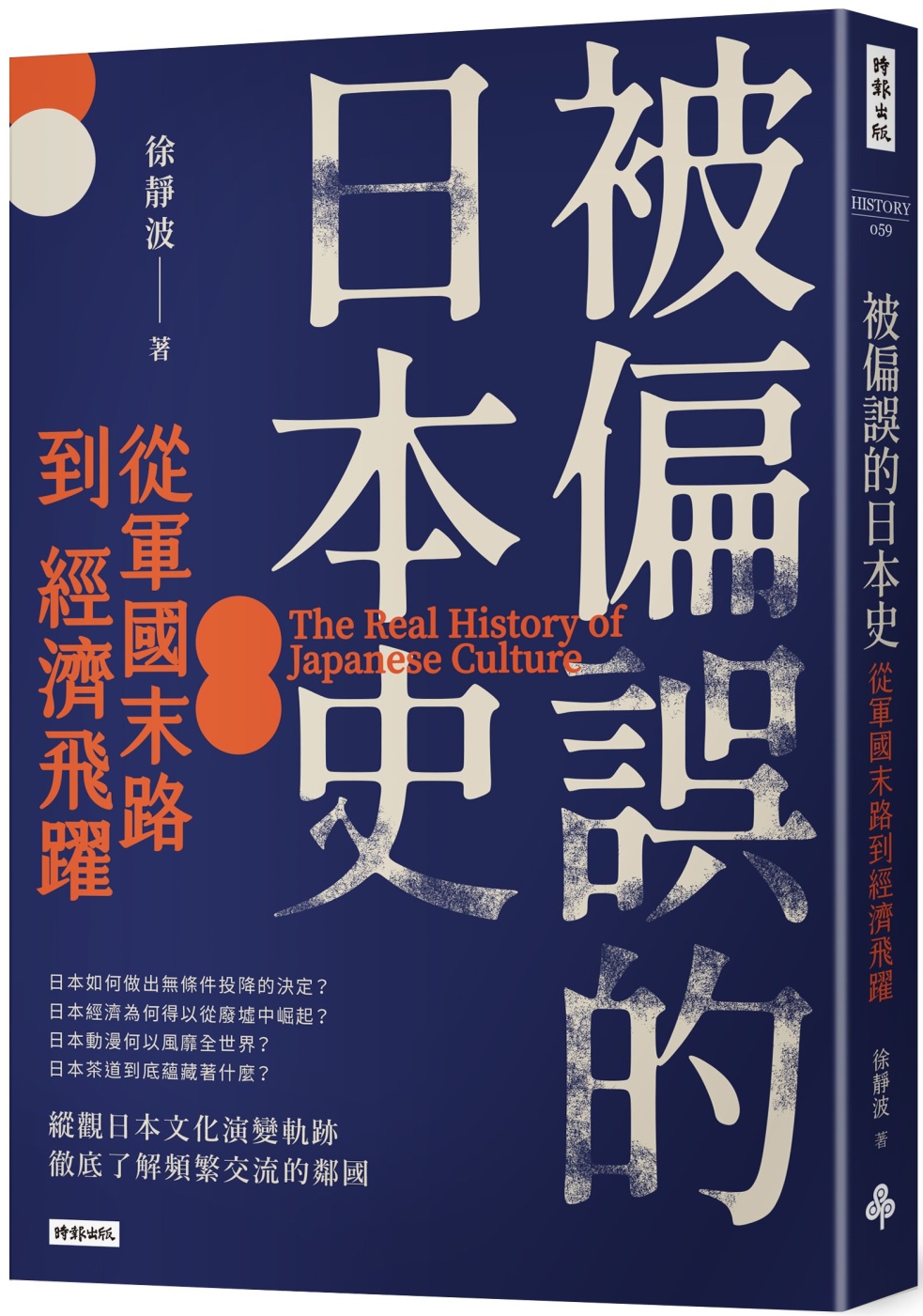 被偏誤的日本史

徐靜波——著

從軍國末路到經濟飛躍

The Real History of Japanese Culture

日本如何做出無條件投降的決定？
日本經濟為何得以從廢墟中崛起？
日本動漫何以風靡全世界？
日本茶道到底蘊藏著什麼？

縱觀日本文化演變軌跡
徹底了解頻繁交流的鄰國

時報出版

時報出版

HISTORY 059

被偏誤的日本史
從軍國末路到經濟飛躍

徐靜波 著